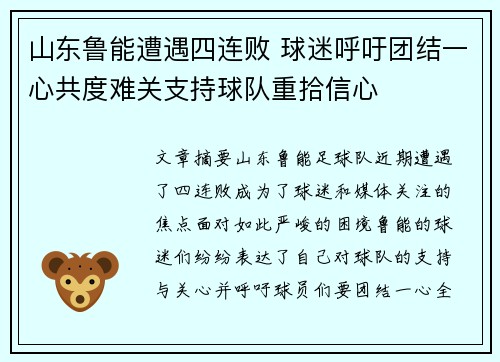 山东鲁能遭遇四连败 球迷呼吁团结一心共度难关支持球队重拾信心

文章摘要山东鲁能足球队近期遭遇了四连败成为了球迷和媒体关注的焦点面对如此严峻的困境鲁能的球迷们纷纷表达了自己对球队的支持与关心并呼吁球员们要团结一心全